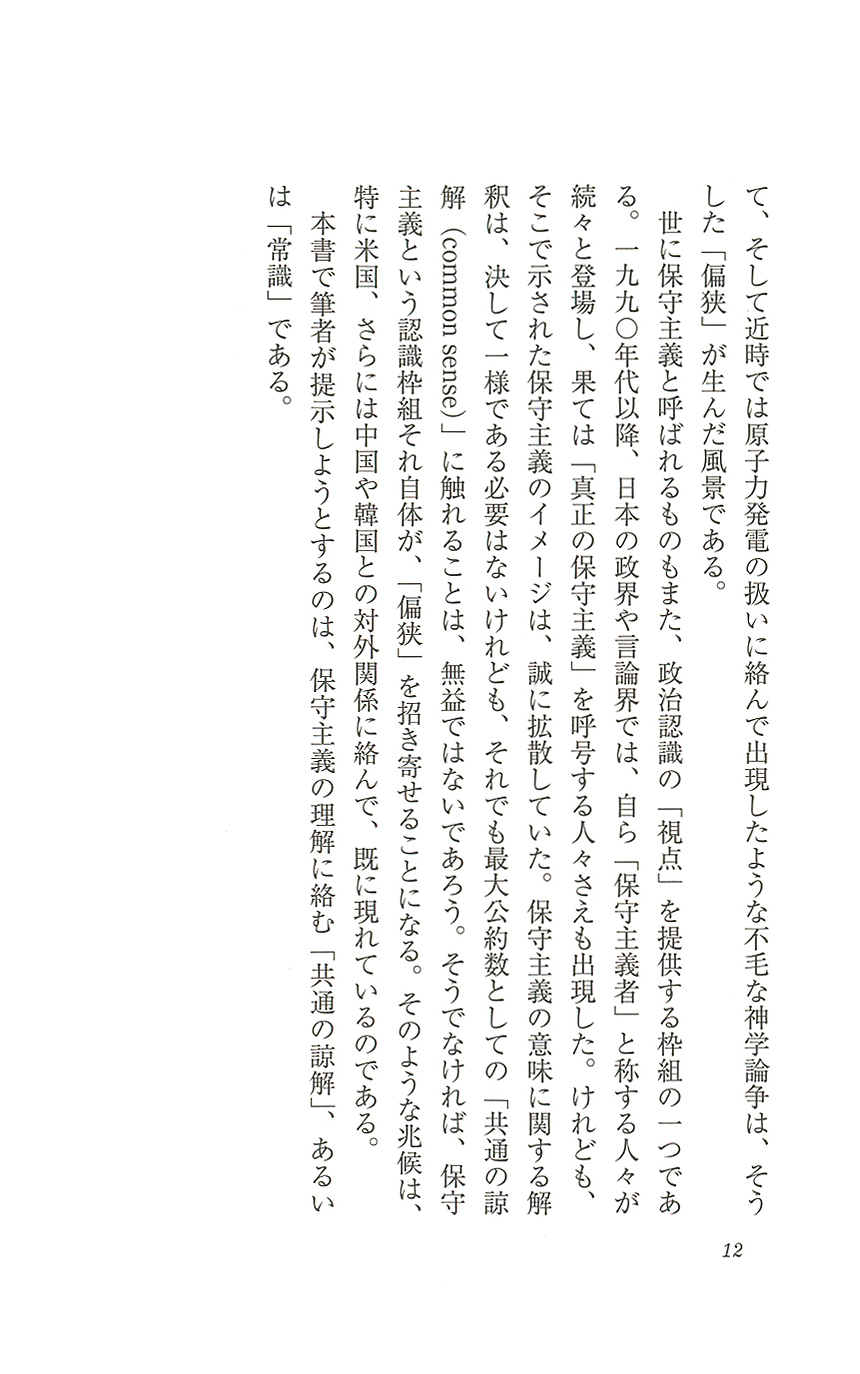 て、そして近時では原子力発電の扱いに絡んで出現したような不毛な神学論争は、そうした「偏狭」が生んだ風景である。

世に保守主義と呼ばれるものもまた、政治認識の「視点」を提供する枠組の一つである。一九九〇年代以降、日本の政界や言論界では、自ら「保守主義者」と称する人々が続々と登場し、果ては「真正の保守主義」を呼号する人々さえも出現した。けれども、そこで示された保守主義のイメージは、誠に拡散していた。保守主義の意味に関する解釈は、決して一様である必要はないけれども、それでも最大公約数としての「共通の諒解（common sense）」に触れることは、無益ではないであろう。そうでなければ、保守主義という認識枠組それ自体が、「偏狭」を招き寄せることになる。そのような兆候は、特に米国、さらには中国や韓国との対外関係に絡んで、既に現れているのである。

本書で筆者が提示しようとするのは、保守主義の理解に絡む「共通の諒解」、あるいは「常識」である。

12